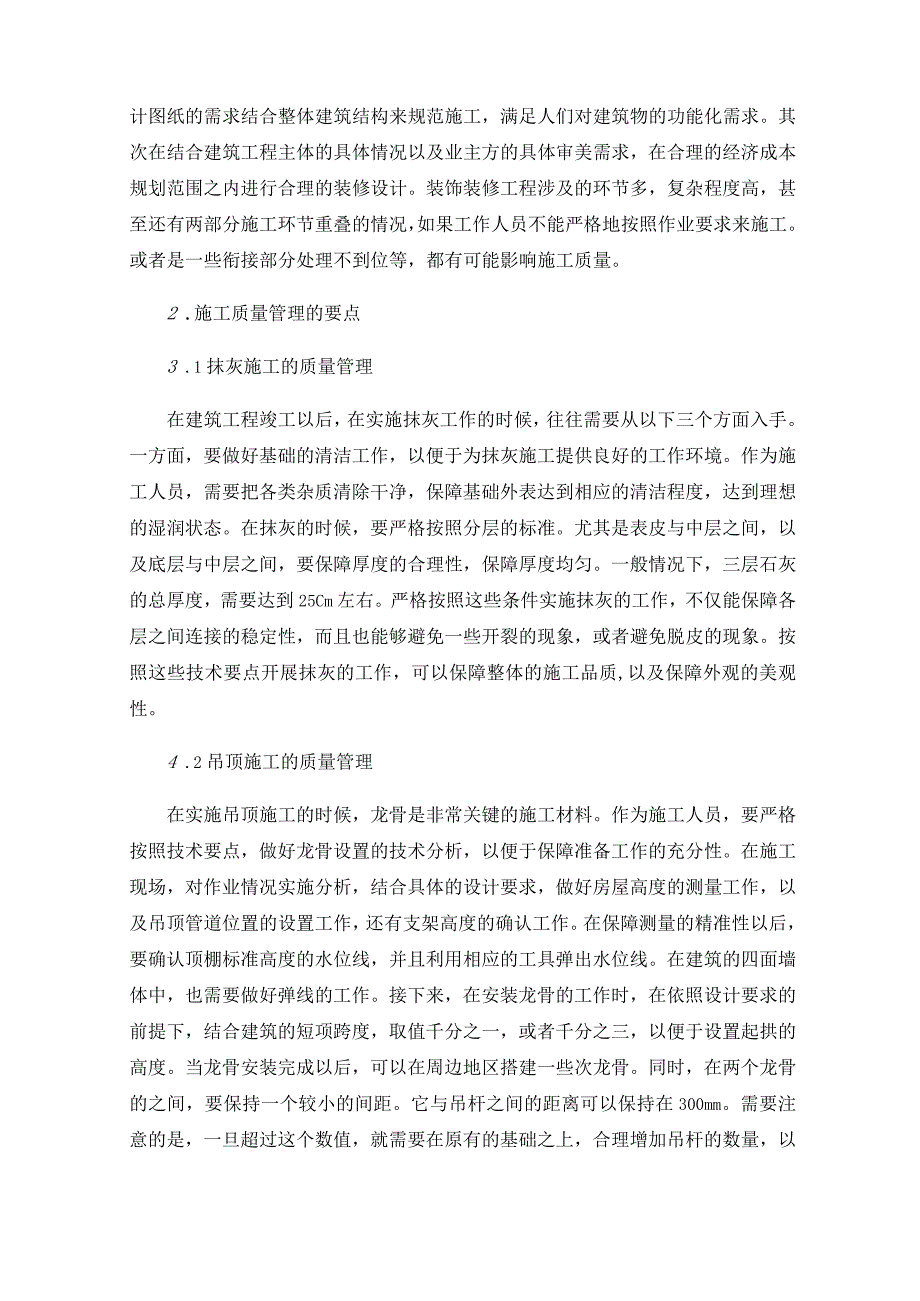 计图纸的需求结合整体建筑结构来规范施工，满足人们对建筑物的功能化需求。其次在结合建筑工程主体的具体情况以及业主方的具体审美需求，在合理的经济成本规划范围之内进行合理的装修设计。装饰装修工程涉及的环节多，复杂程度高，甚至还有两部分施工环节重叠的情况，如果工作人员不能严格地按照作业要求来施工。或者是一些衔接部分处理不到位等，都有可能影响施工质量。

2．施工质量管理的要点

3．1抹灰施工的质量管理

在建筑工程竣工以后，在实施抹灰工作的时候，往往需要从以下三个方面入手。一方面，要做好基础的清洁工作，以便于为抹灰施工提供良好的工作环境。作为施工人员，需要把各类杂质清除干净，保障基础外表达到相应的清洁程度，达到理想的湿润状态。在抹灰的时候，要严格按照分层的标准。尤其是表皮与中层之间，以及底层与中层之间，要保障厚度的合理性，保障厚度均匀。一般情况下，三层石灰的总厚度，需要达到25Cm左右。严格按照这些条件实施抹灰的工作，不仅能保障各层之间连接的稳定性，而且也能够避免一些开裂的现象，或者避免脱皮的现象。按照这些技术要点开展抹灰的工作，可以保障整体的施工品质，以及保障外观的美观性。

4．2吊顶施工的质量管理

在实施吊顶施工的时候，龙骨是非常关键的施工材料。作为施工人员，要严格按照技术要点，做好龙骨设置的技术分析，以便于保障准备工作的充分性。在施工现场，对作业情况实施分析，结合具体的设计要求，做好房屋高度的测量工作，以及吊顶管道位置的设置工作，还有支架高度的确认工作。在保障测量的精准性以后，要确认顶棚标准高度的水位线，并且利用相应的工具弹出水位线。在建筑的四面墙体中，也需要做好弹线的工作。接下来，在安装龙骨的工作时，在依照设计要求的前提下，结合建筑的短项跨度，取值千分之一，或者千分之三，以便于设置起拱的高度。当龙骨安装完成以后，可以在周边地区搭建一些次龙骨。同时，在两个龙骨的之间，要保持一个较小的间距。它与吊杆之间的距离可以保持在300mm。需要注意的是，一旦超过这个数值，就需要在原有的基础之上，合理增加吊杆的数量，以